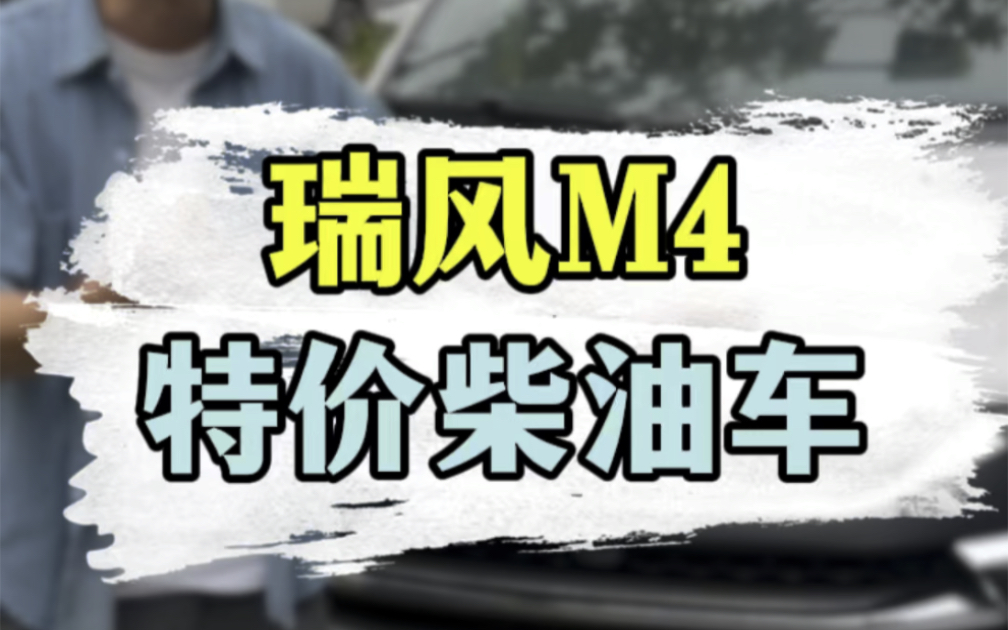 瑞风M4
特价柴油车